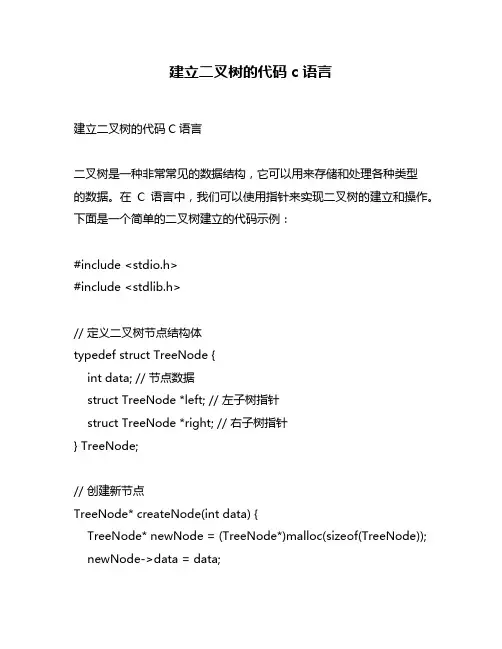 建立二叉树的代码 c 语言

建立二叉树的代码 C 语言

二叉树是一种非常常见的数据结构，它可以用来存储和处理各种类型的数据。在 C 语言中，我们可以使用指针来实现二叉树的建立和操作。下面是一个简单的二叉树建立的代码示例：

#include <stdio.h>
#include <stdlib.h>

// 定义二叉树节点结构体
typedef struct TreeNode {
int data; // 节点数据
struct TreeNode *left; // 左子树指针
struct TreeNode *right; // 右子树指针
} TreeNode;

// 创建新节点
TreeNode* createNode(int data) {
TreeNode* newNode = (TreeNode*)malloc(sizeof(TreeNode));
newNode->data = data;